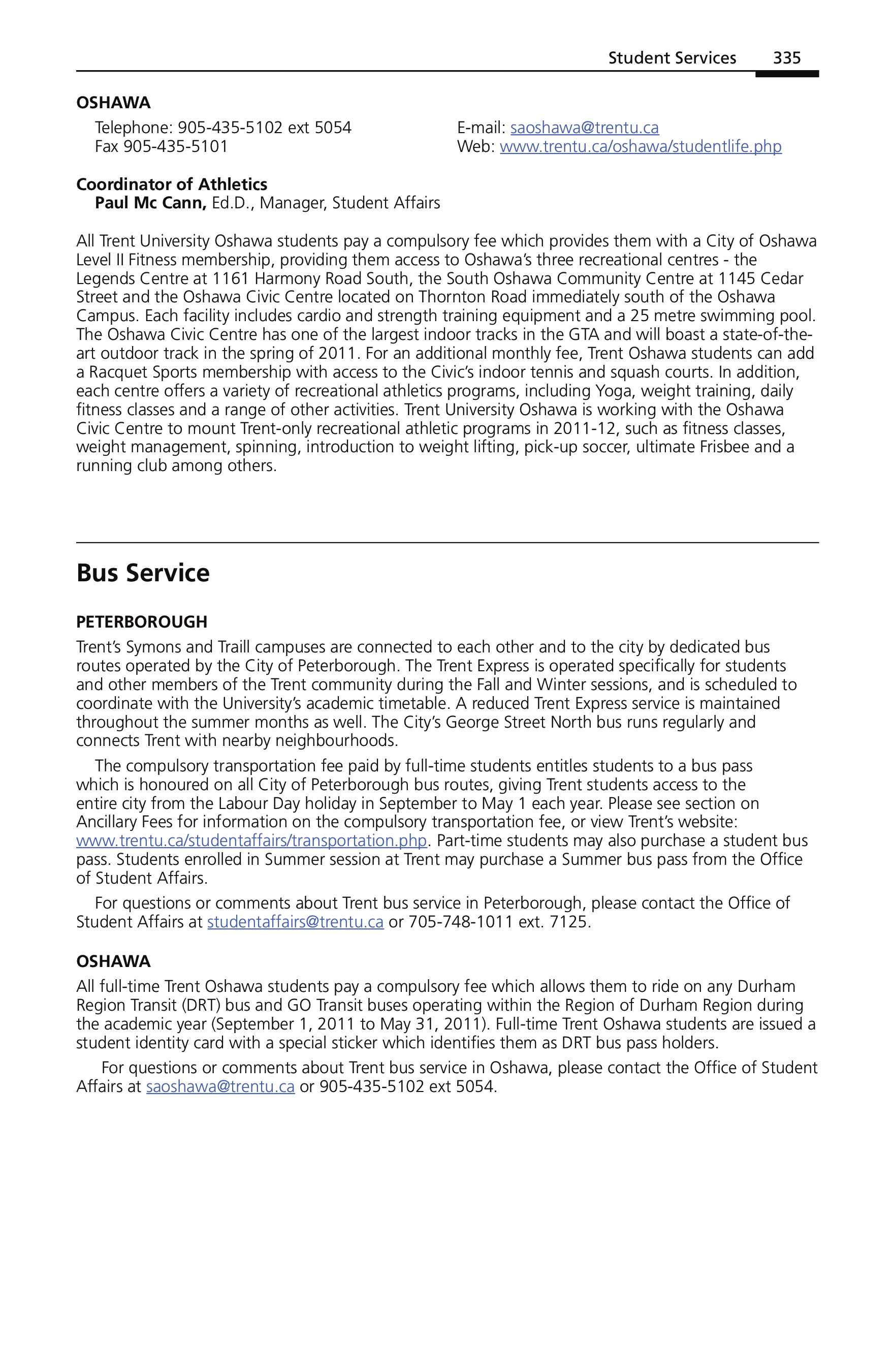 Student Services 335

OSHAWA

Telephone: 905-435-5102 ext 5054
Fax 905-435-5101

E-mail: saoshawa@trentu.ca
Web: www.trentu.ca/oshawa/studentlife.php

Coordinator of Athletics
Paul Mc Cann, Ed.D., Manager, Student Affairs

All Trent University Oshawa students pay a compulsory fee which provides them with a City of Oshawa Level II Fitness membership, providing them access to Oshawa's three recreational centres - the Legends Centre at 1161 Harmony Road South, the South Oshawa Community Centre at 1145 Cedar Street and the Oshawa Civic Centre located on Thornton Road immediately south of the Oshawa Campus. Each facility includes cardio and strength training equipment and a 25 metre swimming pool. The Oshawa Civic Centre has one of the largest indoor tracks in the GTA and will boast a state-of-the-art outdoor track in the spring of 2011. For an additional monthly fee, Trent Oshawa students can add a Racquet Sports membership with access to the Civic's indoor tennis and squash courts. In addition, each centre offers a variety of recreational athletics programs, including Yoga, weight training, daily fitness classes and a range of other activities. Trent University Oshawa is working with the Oshawa Civic Centre to mount Trent-only recreational athletic programs in 2011-12, such as fitness classes, weight management, spinning, introduction to weight lifting, pick-up soccer, ultimate Frisbee and a running club among others.

Bus Service

PETERBOROUGH

Trent's Symons and Traill campuses are connected to each other and to the city by dedicated bus routes operated by the City of Peterborough. The Trent Express is operated specifically for students and other members of the Trent community during the Fall and Winter sessions, and is scheduled to coordinate with the University's academic timetable. A reduced Trent Express service is maintained throughout the summer months as well. The City's George Street North bus runs regularly and connects Trent with nearby neighbourhoods.

The compulsory transportation fee paid by full-time students entitles students to a bus pass which is honoured on all City of Peterborough bus routes, giving Trent students access to the entire city from the Labour Day holiday in September to May 1 each year. Please see section on Ancillary Fees for information on the compulsory transportation fee, or view Trent's website: www.trentu.ca/studentaffairs/transportation.php. Part-time students may also purchase a student bus pass. Students enrolled in Summer session at Trent may purchase a Summer bus pass from the Office of Student Affairs.

For questions or comments about Trent bus service in Peterborough, please contact the Office of Student Affairs at studentaffairs@trentu.ca or 705-748-1011 ext. 7125.

OSHAWA

All full-time Trent Oshawa students pay a compulsory fee which allows them to ride on any Durham Region Transit (DRT) bus and GO Transit buses operating within the Region of Durham Region during the academic year (September 1, 2011 to May 31, 2011). Full-time Trent Oshawa students are issued a student identity card with a special sticker which identifies them as DRT bus pass holders.

For questions or comments about Trent bus service in Oshawa, please contact the Office of Student Affairs at saoshawa@trentu.ca or 905-435-5102 ext 5054.